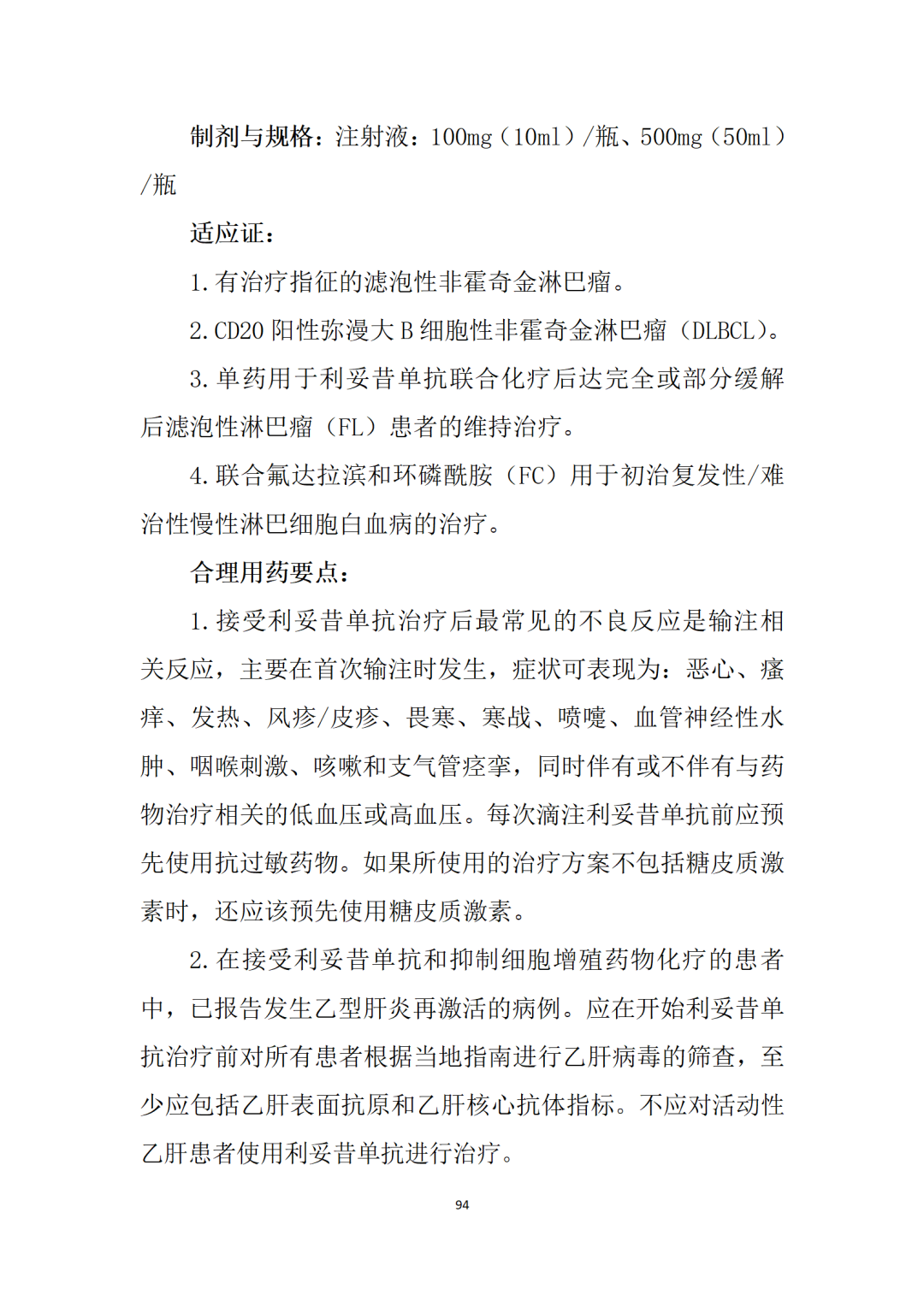 制剂与规格：注射液：100mg（10ml）/瓶、500mg（50ml）/瓶

适应证：

1.有治疗指征的滤泡性非霍奇金淋巴瘤。

2.CD20 阳性弥漫大 B 细胞性非霍奇金淋巴瘤（DLBCL）。

3.单药用于利妥昔单抗联合化疗后达完全或部分缓解后滤泡性淋巴瘤（FL）患者的维持治疗。

4.联合氟达拉滨和环磷酰胺（FC）用于初治复发性/难治性慢性淋巴细胞白血病的治疗。

合理用药要点：

1.接受利妥昔单抗治疗后最常见的不良反应是输注相关反应，主要在首次输注时发生，症状可表现为：恶心、瘙痒、发热、风疹/皮疹、畏寒、寒战、喷嚏、血管神经性水肿、咽喉刺激、咳嗽和支气管痉挛，同时伴有或不伴有与药物治疗相关的低血压或高血压。每次滴注利妥昔单抗前应预先使用抗过敏药物。如果所使用的治疗方案不包括糖皮质激素时，还应该预先使用糖皮质激素。

2.在接受利妥昔单抗和抑制细胞增殖药物化疗的患者中，已报告发生乙型肝炎再激活的病例。应在开始利妥昔单抗治疗前对所有患者根据当地指南进行乙肝病毒的筛查，至少应包括乙肝表面抗原和乙肝核心抗体指标。不应对活动性乙肝患者使用利妥昔单抗进行治疗。

94